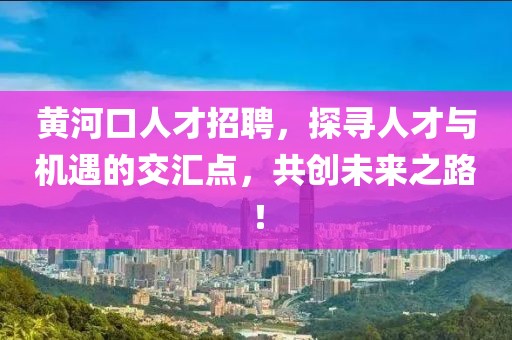 黄河口人才招聘，探寻人才与机遇的交汇点，共创未来之路！